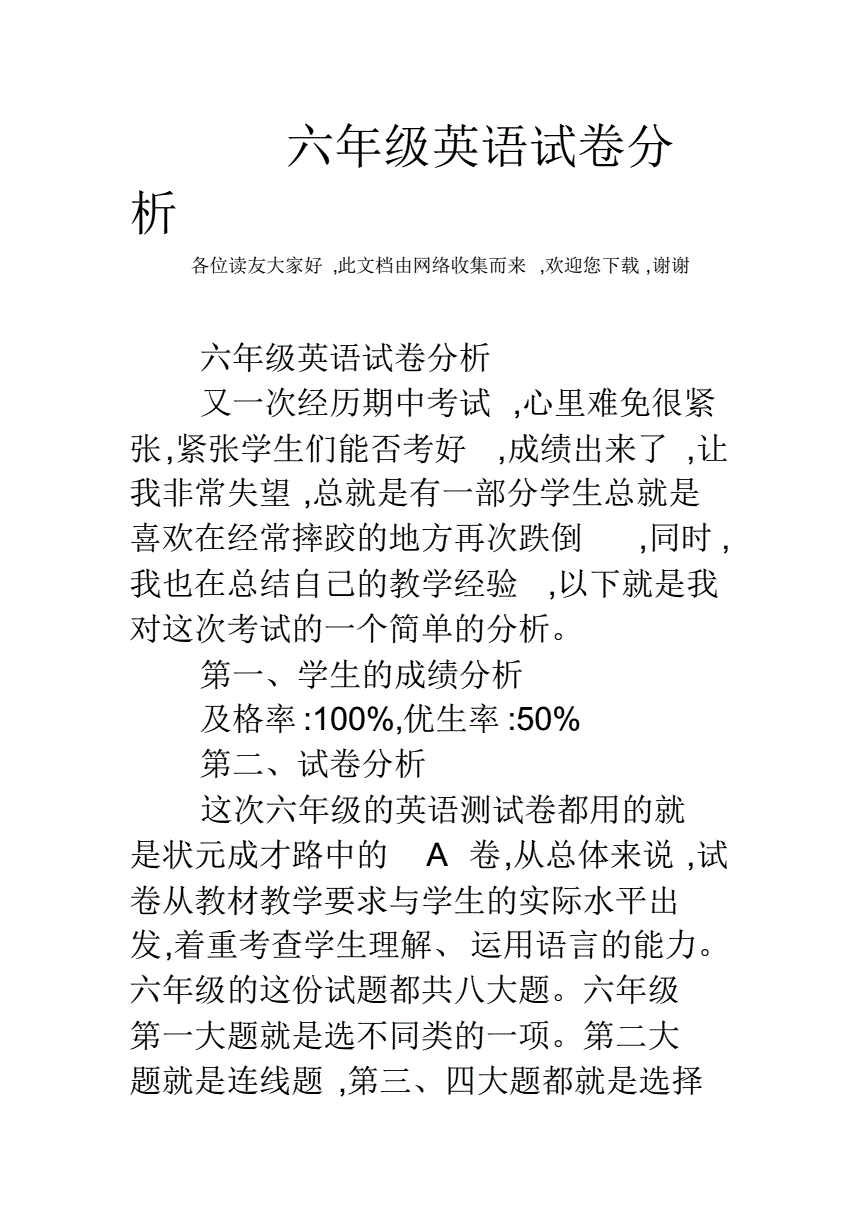 六年级英语试卷分析

各位读友大家好 ,此文档由网络收集而来 ,欢迎您下载 ,谢谢

六年级英语试卷分析

又一次经历期中考试 ,心里难免很紧张,紧张学生们能否考好 ,成绩出来了 ,让我非常失望 ,总就是有一部分学生总就是喜欢在经常摔跤的地方再次跌倒 ,同时 ,我也在总结自己的教学经验 ,以下就是我对这次考试的一个简单的分析。

第一、学生的成绩分析

及格率 :100%,优生率 :50%

第二、试卷分析

这次六年级的英语测试卷都用的就是状元成才路中的 A 卷,从总体来说 ,试卷从教材教学要求与学生的实际水平出发,着重考查学生理解、运用语言的能力。六年级的这份试题都共八大题。六年级第一大题就是选不同类的一项。第二大题就是连线题 ,第三、四大题都就是选择